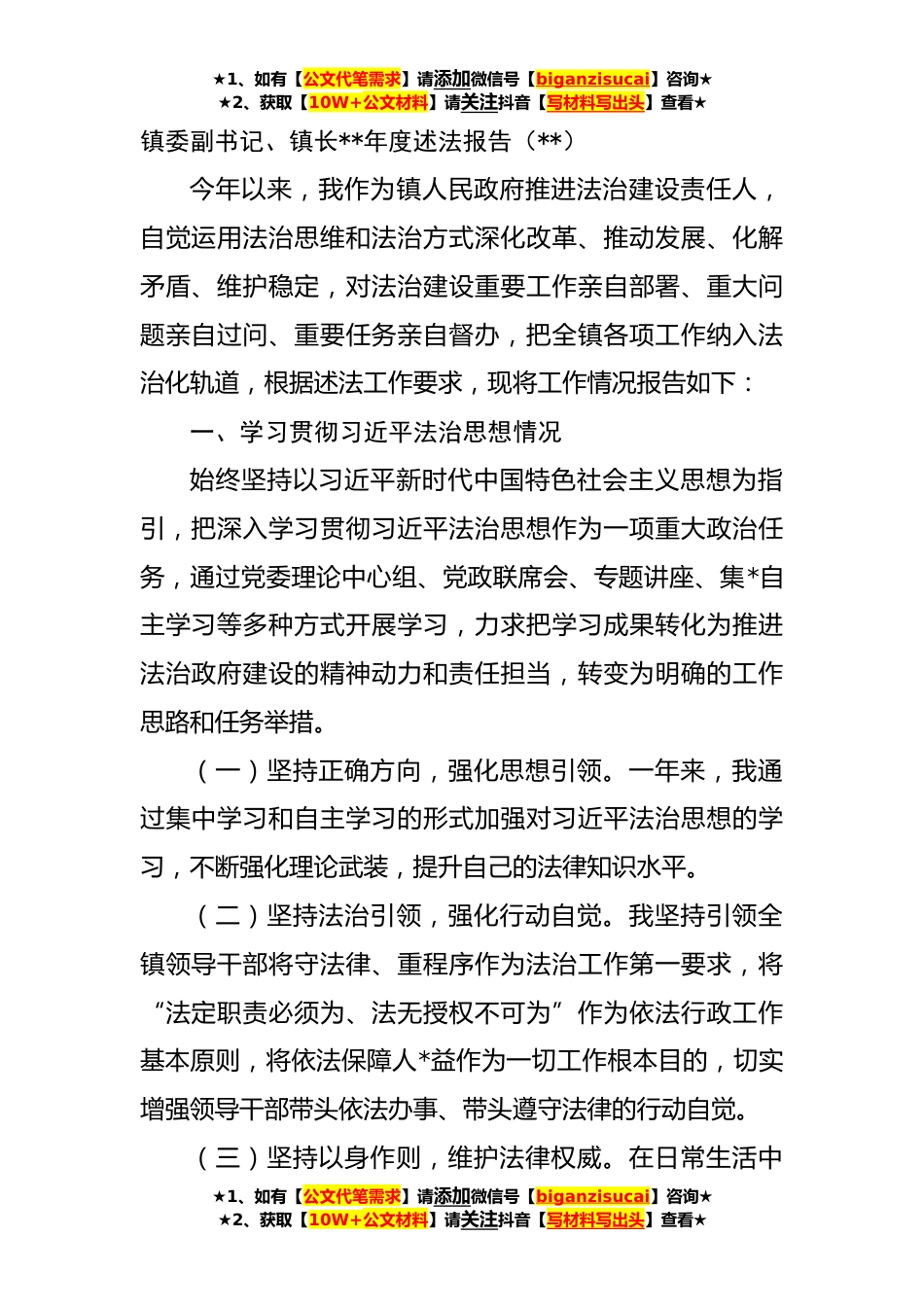 ★1、如有【公文代笔需求】请添加微信号【biganzisucai】咨询★
★2、获取【10W+公文材料】请关注抖音【写材料写出头】查看★

镇委副书记、镇长**年度述法报告（**）

今年以来，我作为镇人民政府推进法治建设责任人，自觉运用法治思维和法治方式深化改革、推动发展、化解矛盾、维护稳定，对法治建设重要工作亲自部署、重大问题亲自过问、重要任务亲自督办，把全镇各项工作纳入法治化轨道，根据述法工作要求，现将工作情况报告如下：

一、学习贯彻习近平法治思想情况

始终坚持以习近平新时代中国特色社会主义思想为指引，把深入学习贯彻习近平法治思想作为一项重大政治任务，通过党委理论中心组、党政联席会、专题讲座、集*自主学习等多种方式开展学习，力求把学习成果转化为推进法治政府建设的精神动力和责任担当，转变为明确的工作思路和任务举措。

（一）坚持正确方向，强化思想引领。一年来，我通过集中学习和自主学习的形式加强对习近平法治思想的学习，不断强化理论武装，提升自己的法律知识水平。

（二）坚持法治引领，强化行动自觉。我坚持引领全镇领导干部将守法律、重程序作为法治工作第一要求，将“法定职责必须为、法无授权不可为”作为依法行政工作基本原则，将依法保障人*益作为一切工作根本目的，切实增强领导干部带头依法办事、带头遵守法律的行动自觉。

（三）坚持以身作则，维护法律权威。在日常生活中

★1、如有【公文代笔需求】请添加微信号【biganzisucai】咨询★
★2、获取【10W+公文材料】请关注抖音【写材料写出头】查看★